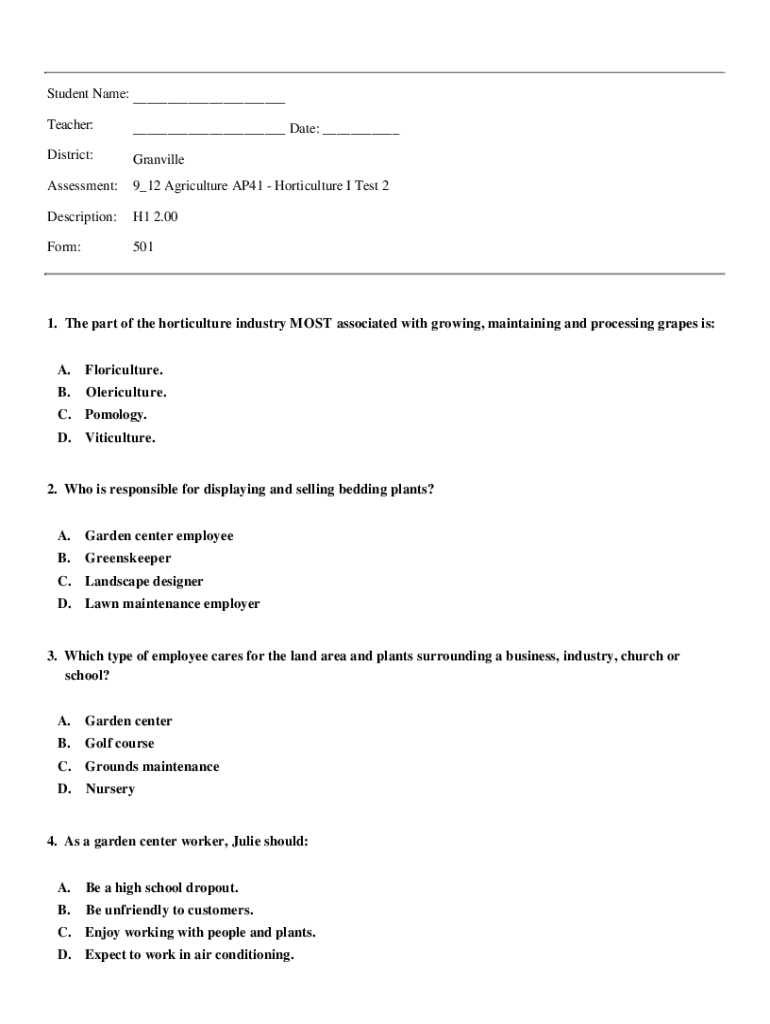 Student Name: ____________________

Teacher: ____________________ Date: __________

District: Granville

Assessment: 9_12 Agriculture AP41 - Horticulture I Test 2

Description: H1 2.00

Form: 501

1. The part of the horticulture industry MOST associated with growing, maintaining and processing grapes is:

A. Floriculture.
B. Olericulture.
C. Pomology.
D. Viticulture.

2. Who is responsible for displaying and selling bedding plants?

A. Garden center employee
B. Greenskeeper
C. Landscape designer
D. Lawn maintenance employer

3. Which type of employee cares for the land area and plants surrounding a business, industry, church or school?

A. Garden center
B. Golf course
C. Grounds maintenance
D. Nursery

4. As a garden center worker, Julie should:

A. Be a high school dropout.
B. Be unfriendly to customers.
C. Enjoy working with people and plants.
D. Expect to work in air conditioning.